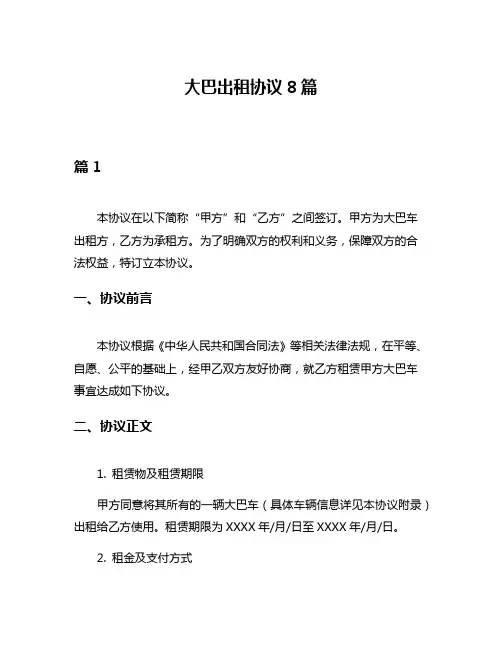 大巴出租协议 8 篇

篇 1

本协议在以下简称“甲方”和“乙方”之间签订。甲方为大巴车出租方，乙方为承租方。为了明确双方的权利和义务，保障双方的合法权益，特订立本协议。

一、协议前言

本协议根据《中华人民共和国合同法》等相关法律法规，在平等、自愿、公平的基础上，经甲乙双方友好协商，就乙方租赁甲方大巴车事宜达成如下协议。

二、协议正文

1. 租赁物及租赁期限

甲方同意将其所有的一辆大巴车（具体车辆信息详见本协议附录）出租给乙方使用。租赁期限为 XXXX 年/月/日至 XXXX 年/月/日。

2. 租金及支付方式